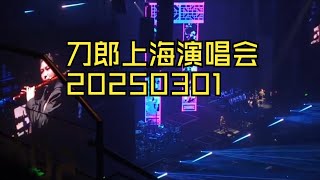 刀郎上海演唱会
20250301